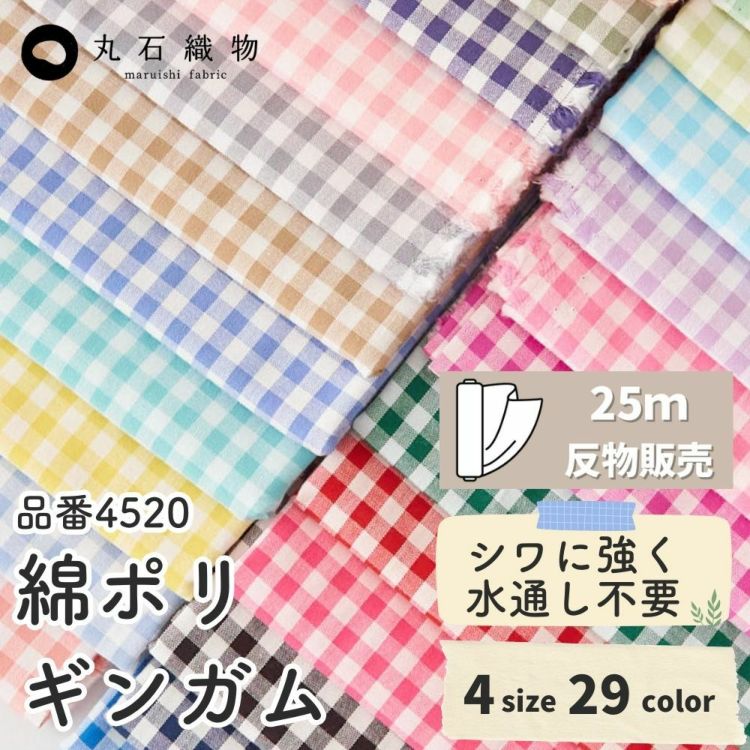 丸石織物
maruishi fabric

25m
反物販売

品番4520
綿ポリ
ギンガム

シワに強く
水通し不要

4 size 29 color